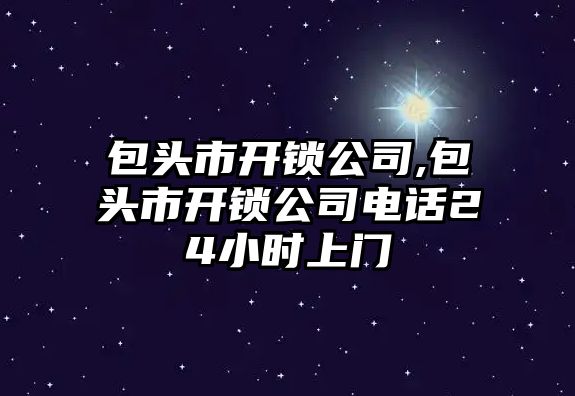 包头市开锁公司,包头市开锁公司电话24小时上门